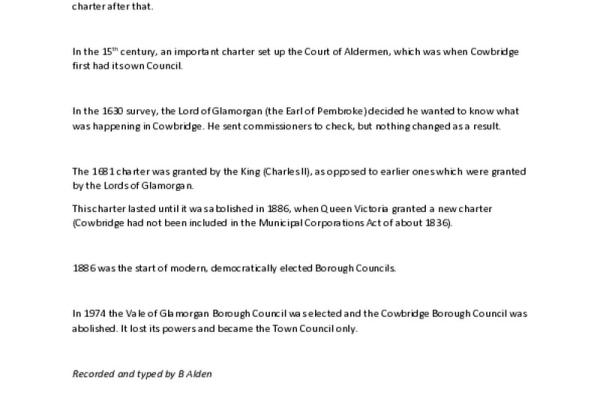 charter after that.

In the 15$^{th}$ century, an important charter set up the Court of Aldermen, which was when Cowbridge first had its own Council.

In the 1630 survey, the Lord of Glamorgan (the Earl of Pembroke) decided he wanted to know what was happening in Cowbridge. He sent commissioners to check, but nothing changed as a result.

The 1681 charter was granted by the King (Charles II), as opposed to earlier ones which were granted by the Lords of Glamorgan.

This charter lasted until it was abolished in 1886, when Queen Victoria granted a new charter (Cowbridge had not been included in the Municipal Corporations Act of about 1836).

1886 was the start of modern, democratically elected Borough Councils.

In 1974 the Vale of Glamorgan Borough Council was elected and the Cowbridge Borough Council was abolished. It lost its powers and became the Town Council only.

Recorded and typed by B Alden